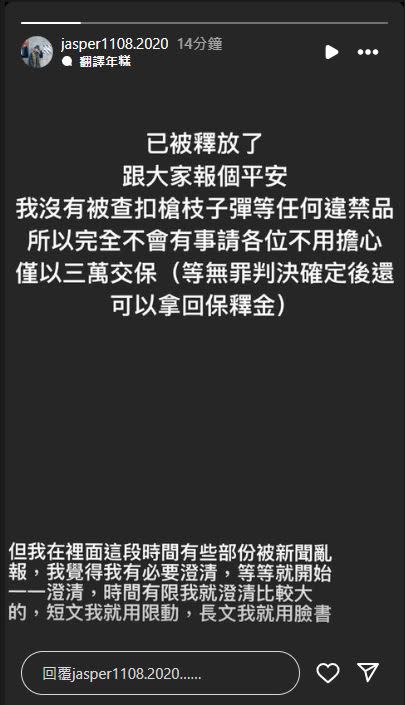 jasper1108.2020 14分鐘
翻譯年糕

已被釋放了
跟大家報個平安
我沒有被查扣槍枝子彈等任何違禁品
所以完全不會有事請各位不用擔心
僅以三萬交保（等無罪判決確定後還可以拿回保釋金）

但我在裡面這段時間有些部份被新聞亂報，我覺得我有必要澄清，等等就開始一一澄清，時間有限我就澄清比較大的，短文我就用限動，長文我就用臉書

回覆jasper1108.2020......